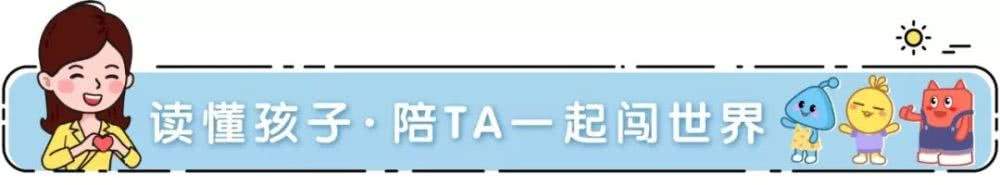 读懂孩子·陪TA一起闯世界